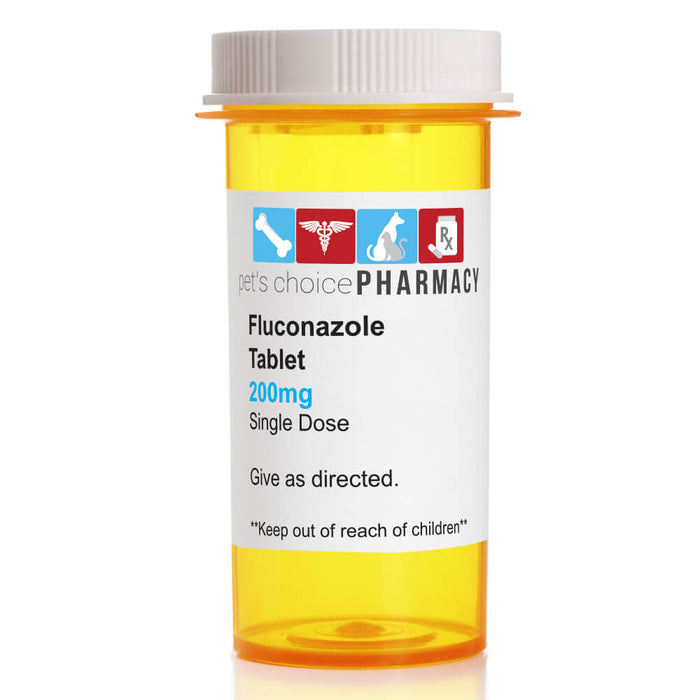 Rx

pet's choice PHARMACY

Fluconazole
Tablet
200mg
Single Dose

Give as directed.

**Keep out of reach of children**